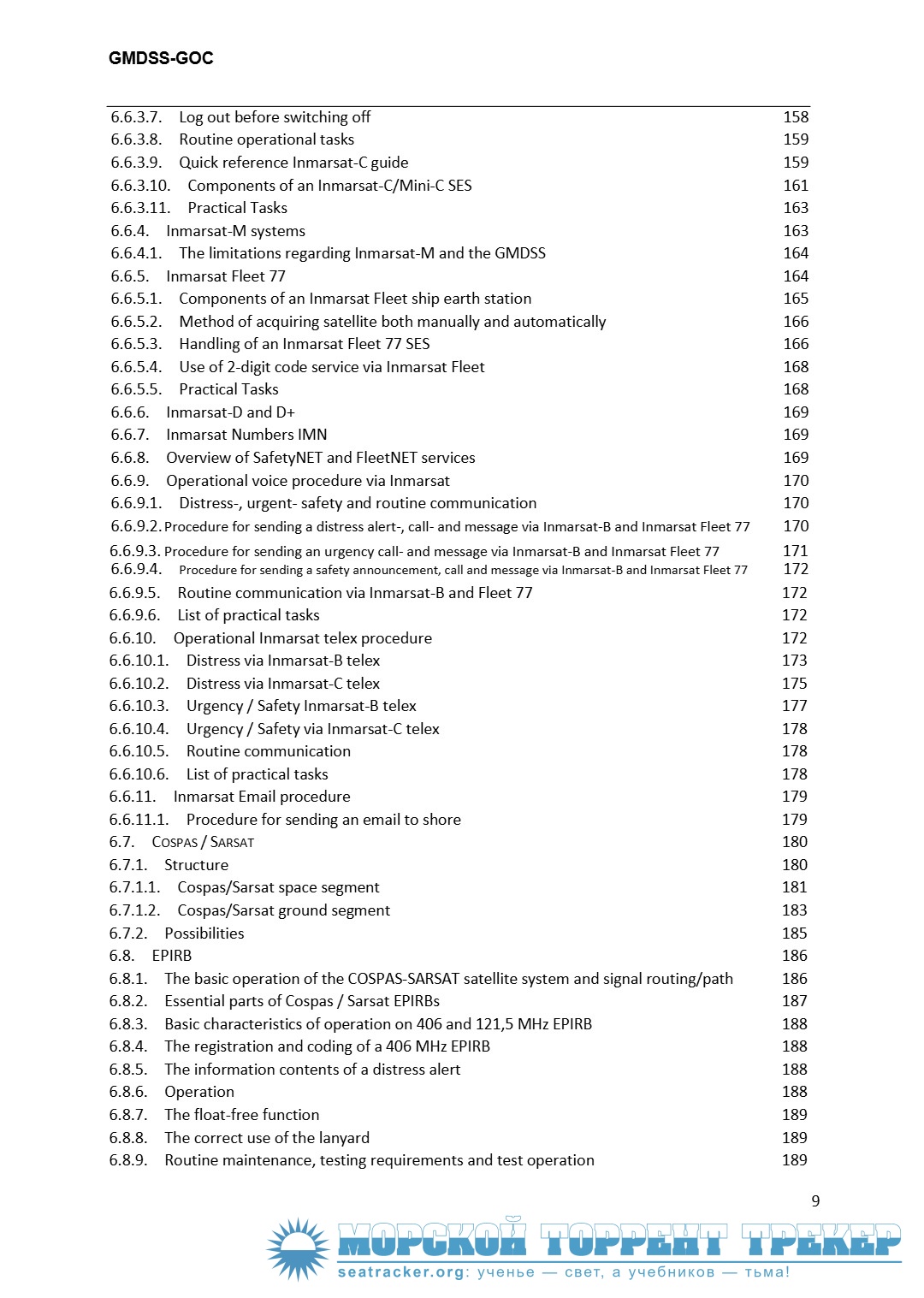 GMDSS-GOC

6.6.3.7. Log out before switching off 158
6.6.3.8. Routine operational tasks 159
6.6.3.9. Quick reference Inmarsat-C guide 159
6.6.3.10. Components of an Inmarsat-C/Mini-C SES 161
6.6.3.11. Practical Tasks 163
6.6.4. Inmarsat-M systems 163
6.6.4.1. The limitations regarding Inmarsat-M and the GMDSS 164
6.6.5. Inmarsat Fleet 77 164
6.6.5.1. Components of an Inmarsat Fleet ship earth station 165
6.6.5.2. Method of acquiring satellite both manually and automatically 166
6.6.5.3. Handling of an Inmarsat Fleet 77 SES 166
6.6.5.4. Use of 2-digit code service via Inmarsat Fleet 168
6.6.5.5. Practical Tasks 168
6.6.6. Inmarsat-D and D+ 169
6.6.7. Inmarsat Numbers IMN 169
6.6.8. Overview of SafetyNET and FleetNET services 169
6.6.9. Operational voice procedure via Inmarsat 170
6.6.9.1. Distress-, urgent- safety and routine communication 170
6.6.9.2. Procedure for sending a distress alert-, call- and message via Inmarsat-B and Inmarsat Fleet 77 170
6.6.9.3. Procedure for sending an urgency call- and message via Inmarsat-B and Inmarsat Fleet 77 171
6.6.9.4. Procedure for sending a safety announcement, call and message via Inmarsat-B and Inmarsat Fleet 77 172
6.6.9.5. Routine communication via Inmarsat-B and Fleet 77 172
6.6.9.6. List of practical tasks 172
6.6.10. Operational Inmarsat telex procedure 172
6.6.10.1. Distress via Inmarsat-B telex 173
6.6.10.2. Distress via Inmarsat-C telex 175
6.6.10.3. Urgency / Safety Inmarsat-B telex 177
6.6.10.4. Urgency / Safety via Inmarsat-C telex 178
6.6.10.5. Routine communication 178
6.6.10.6. List of practical tasks 178
6.6.11. Inmarsat Email procedure 179
6.6.11.1. Procedure for sending an email to shore 179
6.7. COSPAS / SARSAT 180
6.7.1. Structure 180
6.7.1.1. Cospas/Sarsat space segment 181
6.7.1.2. Cospas/Sarsat ground segment 183
6.7.2. Possibilities 185
6.8. EPIRB 186
6.8.1. The basic operation of the COSPAS-SARSAT satellite system and signal routing/path 186
6.8.2. Essential parts of Cospas / Sarsat EPIRBs 187
6.8.3. Basic characteristics of operation on 406 and 121,5 MHz EPIRB 188
6.8.4. The registration and coding of a 406 MHz EPIRB 188
6.8.5. The information contents of a distress alert 188
6.8.6. Operation 188
6.8.7. The float-free function 189
6.8.8. The correct use of the lanyard 189
6.8.9. Routine maintenance, testing requirements and test operation 189

9

МОРСКОЙ ТОРРЕНТ ТРЕКЕР
seatracker.org: ученье — свет, а учебников — тьма!